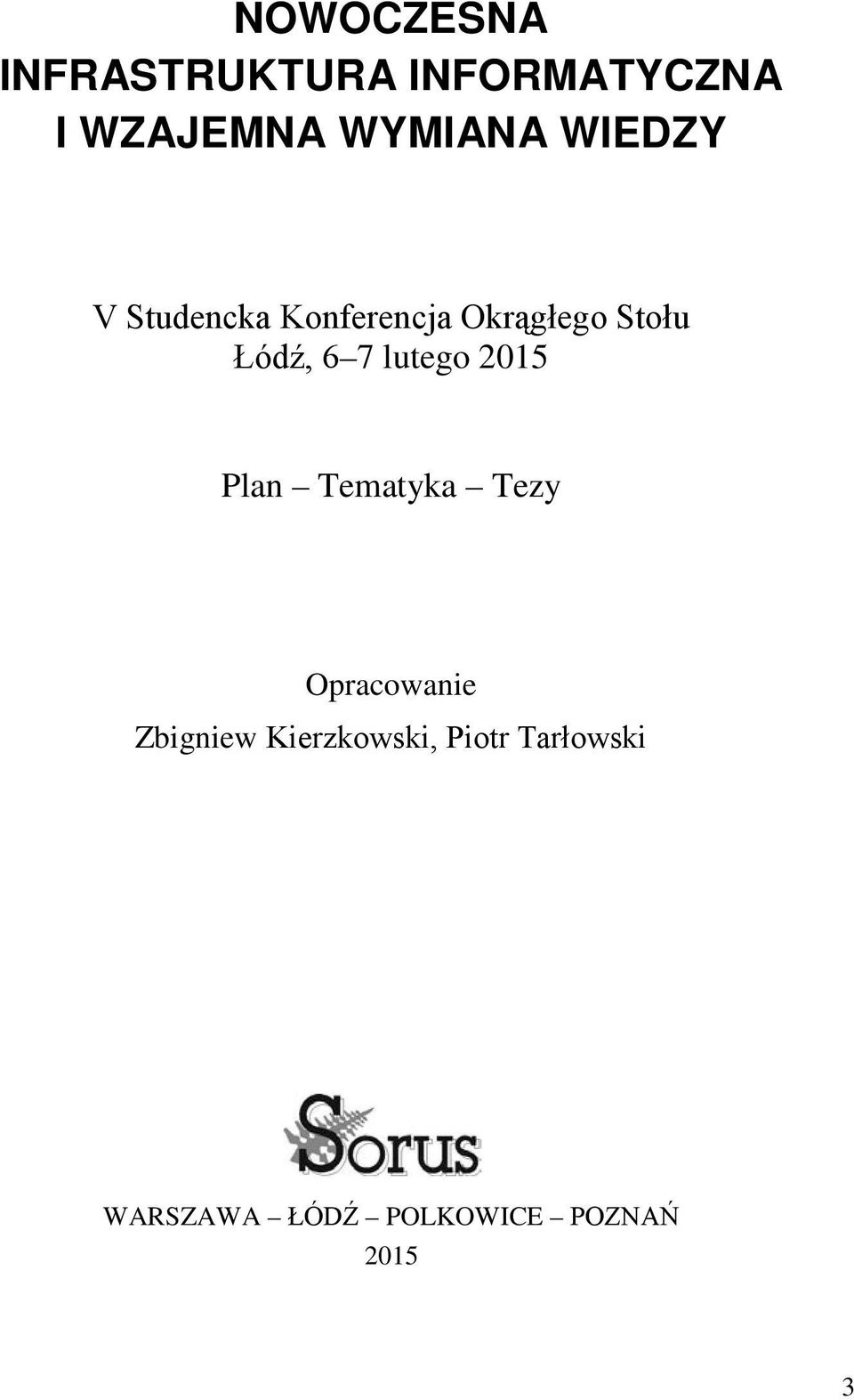 NOWOCZESNA INFRASTRUKTURA INFORMATYCZNA I WZAJEMNA WYMIANA WIEDZY

V Studencka Konferencja Okrągłego Stołu
Łódź, 6–7 lutego 2015

Plan – Tematyka – Tezy

Opracowanie
Zbigniew Kierzkowski, Piotr Tarłowski

Sorus

WARSZAWA – ŁÓDŹ – POLKOWICE – POZNAŃ
2015

3